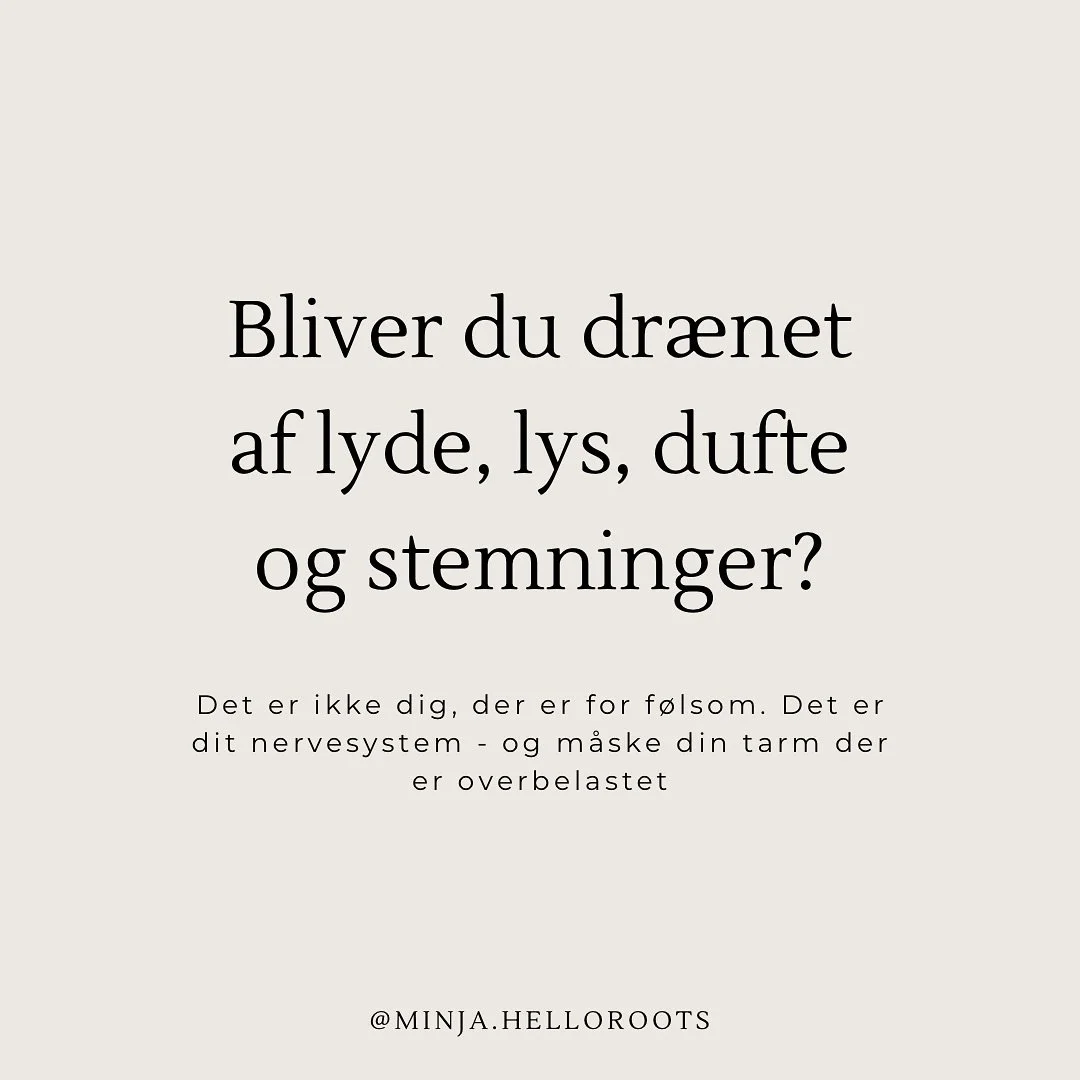 Bliver du drænet af lyde, lys, dufte og stemninger?

Det er ikke dig, der er for følsom. Det er dit nervesystem - og måske din tarm der er overbelastet

@MINJA.HELLOROOTS